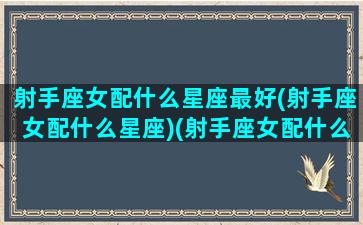 射手座女配什么星座最好(射手座女配什么星座)(射手座女配什么